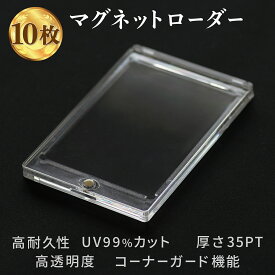 10枚

マグネットローダー

高耐久性　UV99%カット　厚さ35PT
高透明度　コーナーガード機能